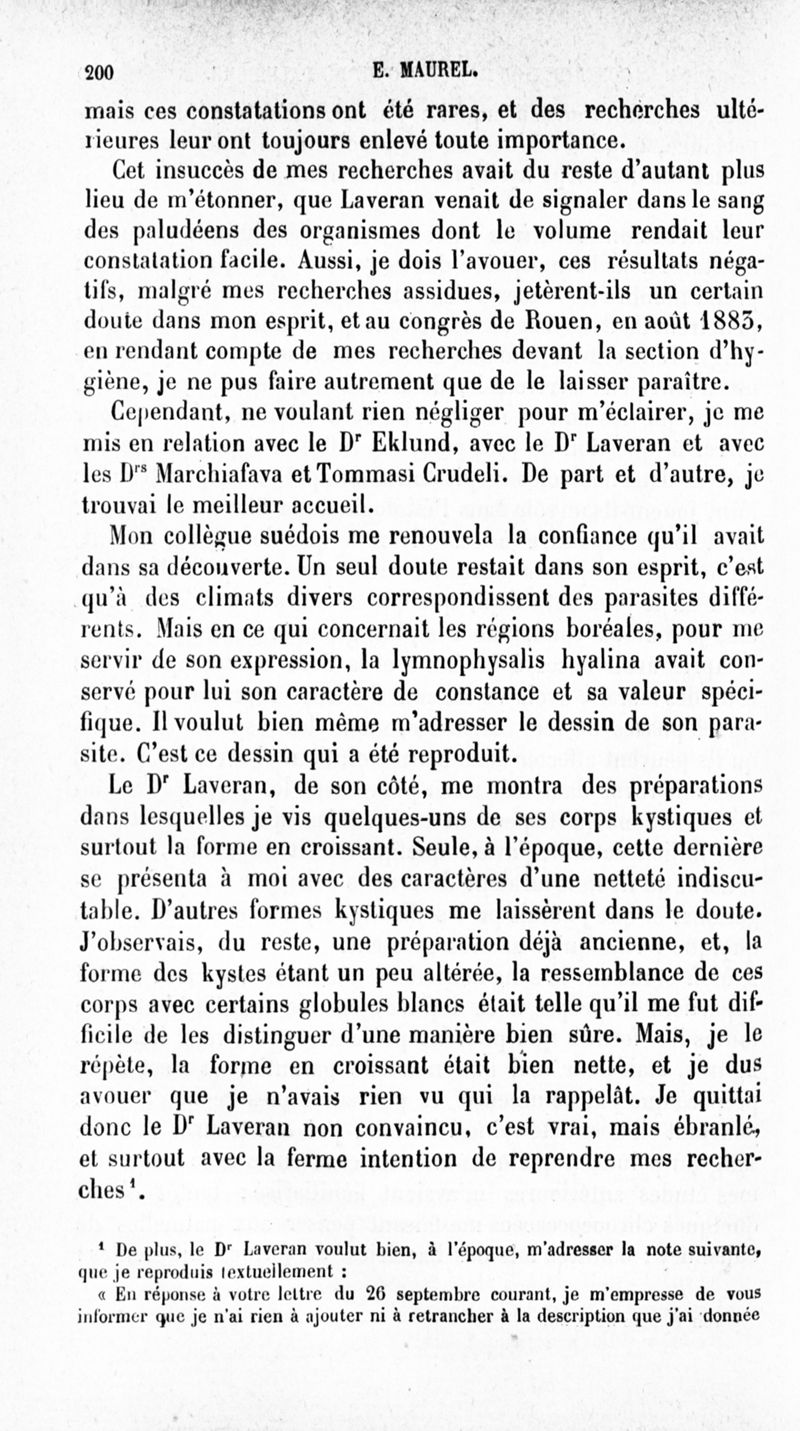 200 E. MAUREL.

mais ces constatations ont été rares, et des recherches ultérieures leur ont toujours enlevé toute importance.

Cet insuccès de mes recherches avait du reste d'autant plus lieu de m'étonner, que Laveran venait de signaler dans le sang des paludéens des organismes dont le volume rendait leur constatation facile. Aussi, je dois l'avouer, ces résultats négatifs, malgré mes recherches assidues, jetèrent-ils un certain doute dans mon esprit, et au congrès de Rouen, en août 1883, en rendant compte de mes recherches devant la section d'hygiène, je ne pus faire autrement que de le laisser paraître.

Cependant, ne voulant rien négliger pour m'éclairer, je me mis en relation avec le D$^r$ Eklund, avec le D$^r$ Laveran et avec les D$^{rs}$ Marchiafava et Tommasi Crudeli. De part et d'autre, je trouvai le meilleur accueil.

Mon collègue suédois me renouvela la confiance qu'il avait dans sa découverte. Un seul doute restait dans son esprit, c'est qu'à des climats divers correspondissent des parasites différents. Mais en ce qui concernait les régions boréales, pour me servir de son expression, la lymnophysalis hyalina avait conservé pour lui son caractère de constance et sa valeur spécifique. Il voulut bien même m'adresser le dessin de son parasite. C'est ce dessin qui a été reproduit.

Le D$^r$ Laveran, de son côté, me montra des préparations dans lesquelles je vis quelques-uns de ses corps kystiques et surtout la forme en croissant. Seule, à l'époque, cette dernière se présenta à moi avec des caractères d'une netteté indiscutable. D'autres formes kystiques me laissèrent dans le doute. J'observais, du reste, une préparation déjà ancienne, et, la forme des kystes étant un peu altérée, la ressemblance de ces corps avec certains globules blancs était telle qu'il me fut difficile de les distinguer d'une manière bien sûre. Mais, je le répète, la forme en croissant était bien nette, et je dus avouer que je n'avais rien vu qui la rappelât. Je quittai donc le D$^r$ Laveran non convaincu, c'est vrai, mais ébranlé, et surtout avec la ferme intention de reprendre mes recherches$^1$.

$^1$ De plus, le D$^r$ Laveran voulut bien, à l'époque, m'adresser la note suivante, que je reproduis textuellement :

« En réponse à votre lettre du 26 septembre courant, je m'empresse de vous informer que je n'ai rien à ajouter ni à retrancher à la description que j'ai donnée